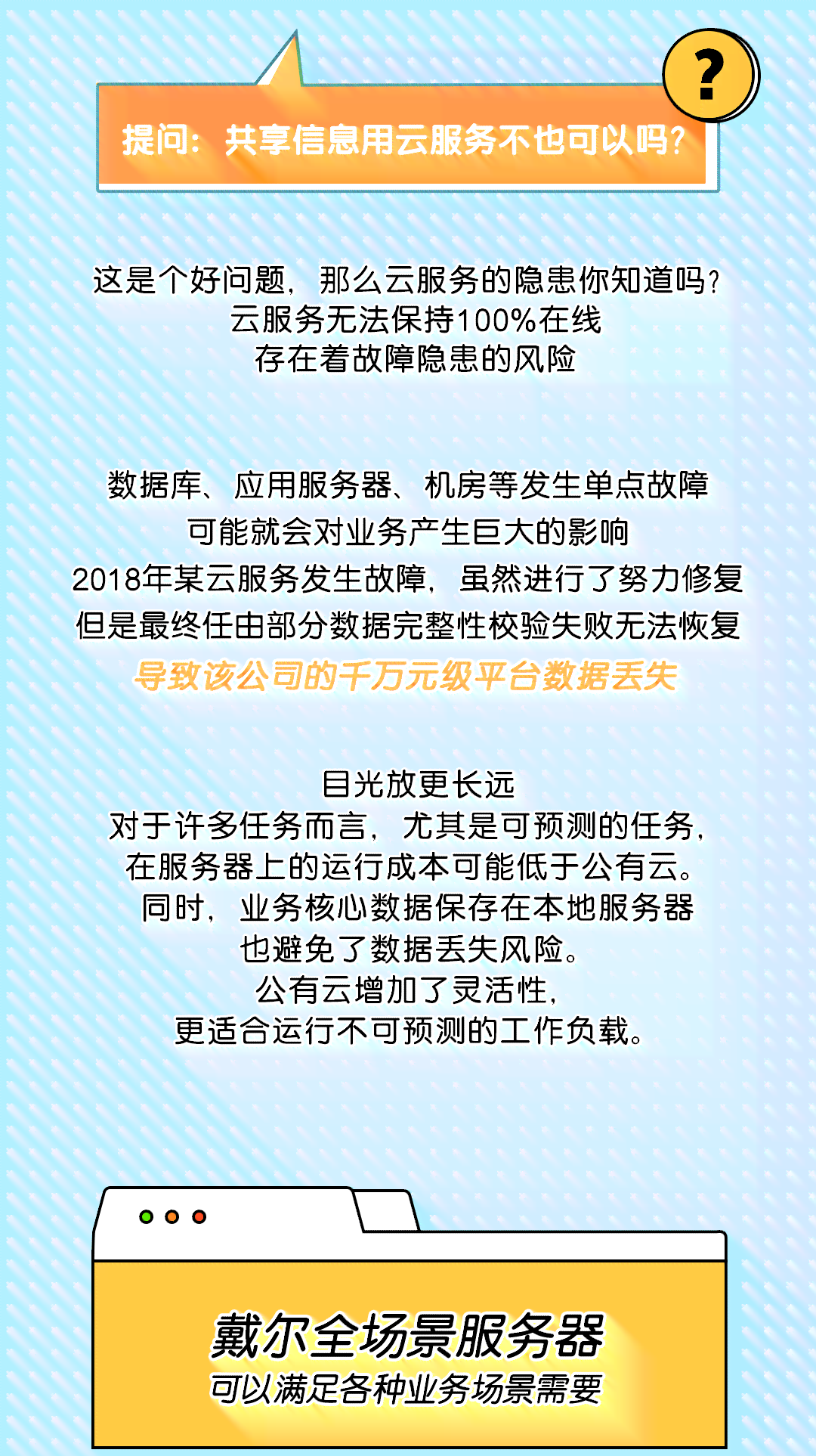 ?

提问：共享信息用云服务不也可以吗？

这是个好问题，那么云服务的隐患你知道吗？
云服务无法保持100%在线
存在着故障隐患的风险

数据库、应用服务器、机房等发生单点故障
可能就会对业务产生巨大的影响
2018年某云服务发生故障，虽然进行了努力修复
但是最终任由部分数据完整性校验失败无法恢复
导致该公司的千万元级平台数据丢失

目光放更长远
对于许多任务而言，尤其是可预测的任务，
在服务器上的运行成本可能低于公有云。
同时，业务核心数据保存在本地服务器
也避免了数据丢失风险。
公有云增加了灵活性，
更适合运行不可预测的工作负载。

戴尔全场景服务器
可以满足各种业务场景需要